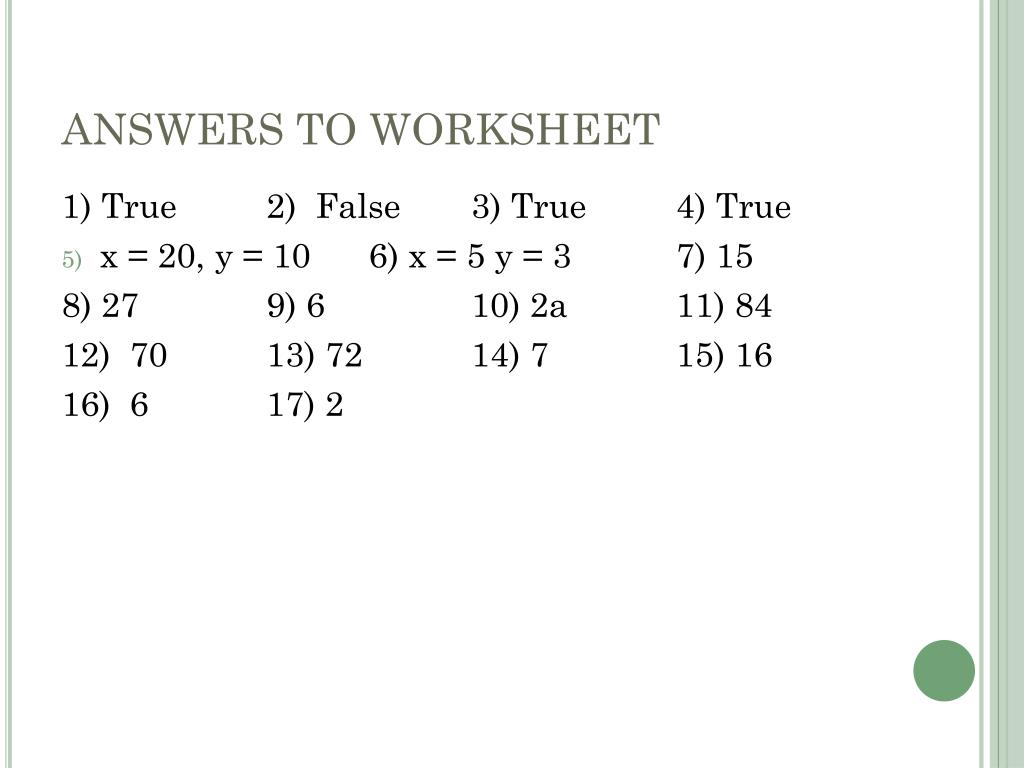 ANSWERS TO WORKSHEET

1) True 2) False 3) True 4) True

5) x = 20, y = 10 6) x = 5 y = 3 7) 15

8) 27 9) 6 10) 2a 11) 84

12) 70 13) 72 14) 7 15) 16

16) 6 17) 2